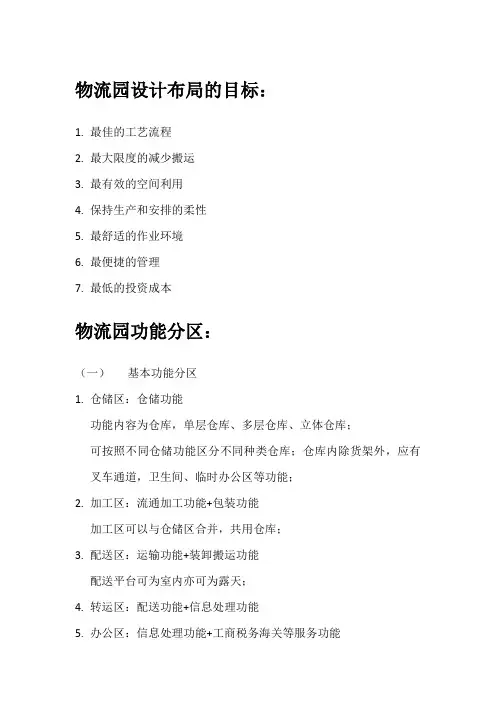 物流园设计布局的目标：

1. 最佳的工艺流程
2. 最大限度的减少搬运
3. 最有效的空间利用
4. 保持生产和安排的柔性
5. 最舒适的作业环境
6. 最便捷的管理
7. 最低的投资成本

物流园功能分区：

（一） 基本功能分区

1. 仓储区：仓储功能
功能内容为仓库，单层仓库、多层仓库、立体仓库；
可按照不同仓储功能区分不同种类仓库；仓库内除货架外，应有叉车通道，卫生间、临时办公区等功能；
2. 加工区：流通加工功能+包装功能
加工区可以与仓储区合并，共用仓库；
3. 配送区：运输功能+装卸搬运功能
配送平台可为室内亦可为露天；
4. 转运区：配送功能+信息处理功能
5. 办公区：信息处理功能+工商税务海关等服务功能